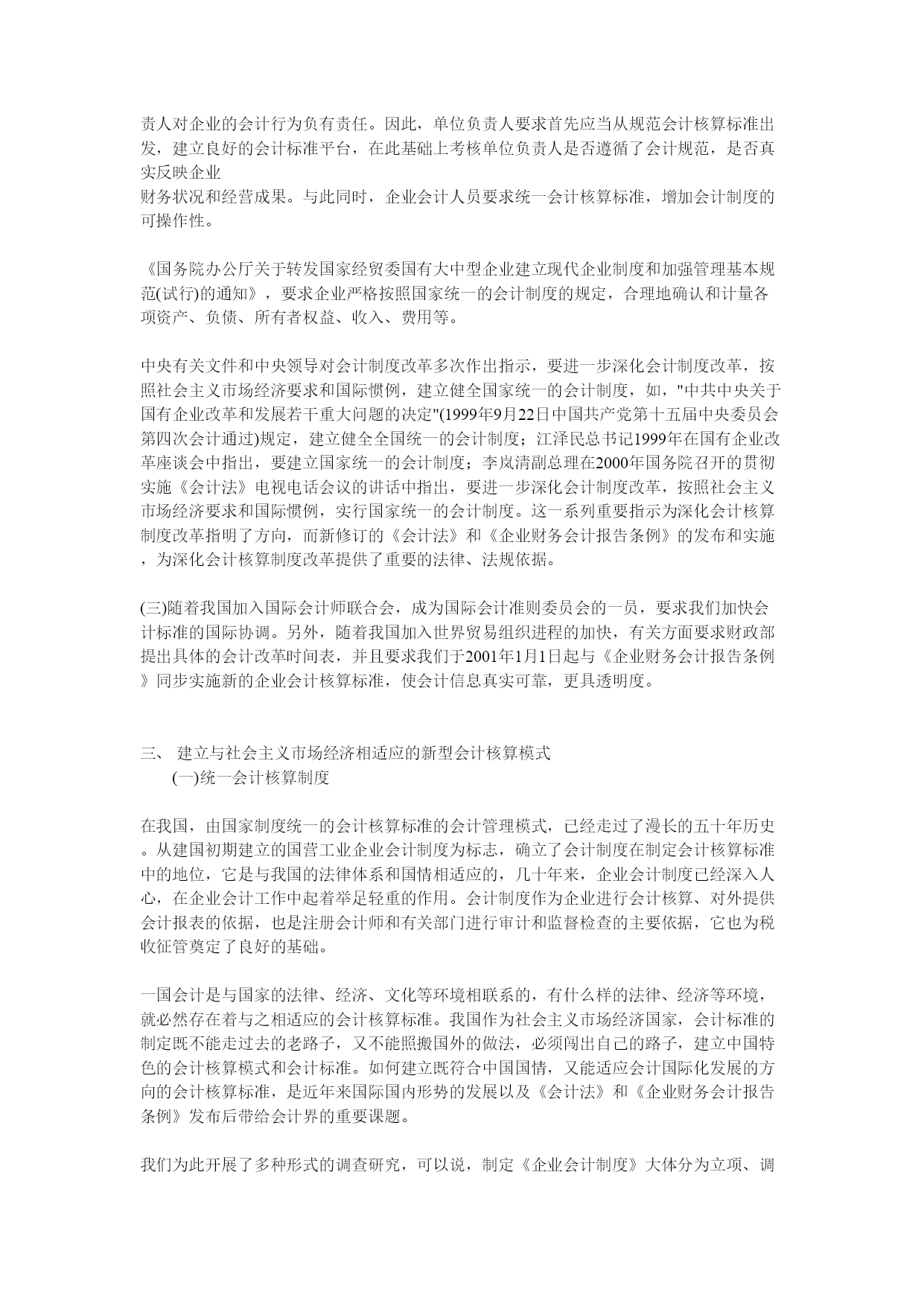 责人对企业的会计行为负有责任。因此，单位负责人要求首先应当从规范会计核算标准出发，建立良好的会计标准平台，在此基础上考核单位负责人是否遵循了会计规范，是否真实反映企业
财务状况和经营成果。与此同时，企业会计人员要求统一会计核算标准，增加会计制度的可操作性。

《国务院办公厅关于转发国家经贸委国有大中型企业建立现代企业制度和加强管理基本规范(试行)的通知》，要求企业严格按照国家统一的会计制度的规定，合理地确认和计量各项资产、负债、所有者权益、收入、费用等。

中央有关文件和中央领导对会计制度改革多次作出指示，要进一步深化会计制度改革，按照社会主义市场经济要求和国际惯例，建立健全国家统一的会计制度，如，"中共中央关于国有企业改革和发展若干重大问题的决定"(1999年9月22日中国共产党第十五届中央委员会第四次会计通过)规定，建立健全全国统一的会计制度；江泽民总书记1999年在国有企业改革座谈会中指出，要建立国家统一的会计制度；李岚清副总理在2000年国务院召开的贯彻实施《会计法》电视电话会议的讲话中指出，要进一步深化会计制度改革，按照社会主义市场经济要求和国际惯例，实行国家统一的会计制度。这一系列重要指示为深化会计核算制度改革指明了方向，而新修订的《会计法》和《企业财务会计报告条例》的发布和实施，为深化会计核算制度改革提供了重要的法律、法规依据。

(三)随着我国加入国际会计师联合会，成为国际会计准则委员会的一员，要求我们加快会计标准的国际协调。另外，随着我国加入世界贸易组织进程的加快，有关方面要求财政部提出具体的会计改革时间表，并且要求我们于2001年1月1日起与《企业财务会计报告条例》同步实施新的企业会计核算标准，使会计信息真实可靠，更具透明度。

三、 建立与社会主义市场经济相适应的新型会计核算模式
(一)统一会计核算制度

在我国，由国家制度统一的会计核算标准的会计管理模式，已经走过了漫长的五十年历史。从建国初期建立的国营工业企业会计制度为标志，确立了会计制度在制定会计核算标准中的地位，它是与我国的法律体系和国情相适应的，几十年来，企业会计制度已经深入人心，在企业会计工作中起着举足轻重的作用。会计制度作为企业进行会计核算、对外提供会计报表的依据，也是注册会计师和有关部门进行审计和监督检查的主要依据，它也为税收征管奠定了良好的基础。

一国会计是与国家的法律、经济、文化等环境相联系的，有什么样的法律、经济等环境，就必然存在着与之相适应的会计核算标准。我国作为社会主义市场经济国家，会计标准的制定既不能走过去的老路子，又不能照搬国外的做法，必须闯出自己的路子，建立中国特色的会计核算模式和会计标准。如何建立既符合中国国情，又能适应会计国际化发展的方向的会计核算标准，是近年来国际国内形势的发展以及《会计法》和《企业财务会计报告条例》发布后带给会计界的重要课题。

我们为此开展了多种形式的调查研究，可以说，制定《企业会计制度》大体分为立项、调